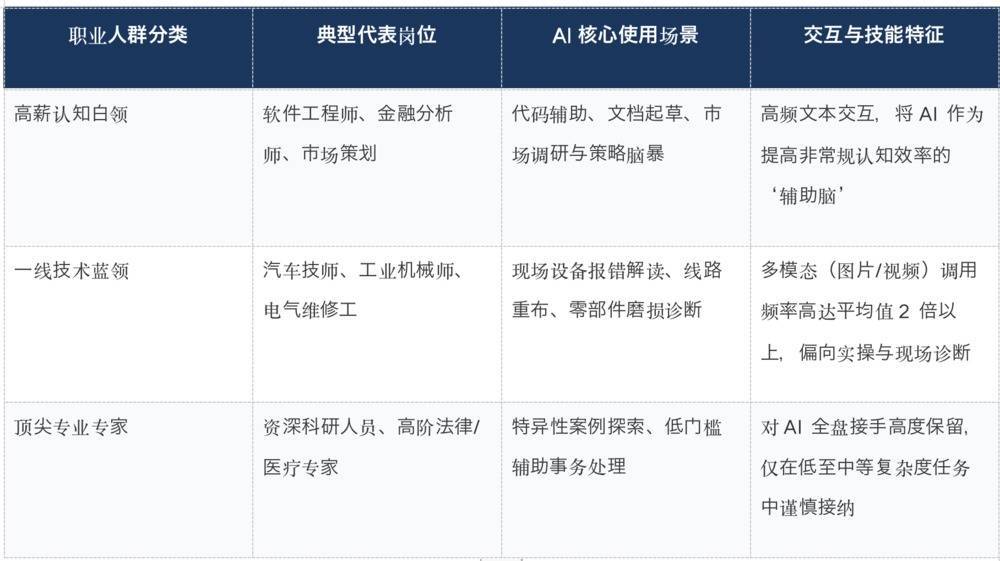 | 职业人群分类 | 典型代表岗位 | AI 核心使用场景 | 交互与技能特征 |
|---|---|---|---|
| 高薪认知白领 | 软件工程师、金融分析师、市场策划 | 代码辅助、文档起草、市场调研与策略脑暴 | 高频文本交互，将 AI 作为提高非常规认知效率的‘辅助脑’ |
| 一线技术蓝领 | 汽车技师、工业机械师、电气维修工 | 现场设备报错解读、线路重布、零部件磨损诊断 | 多模态（图片/视频）调用频率高达平均值 2 倍以上，偏向实操与现场诊断 |
| 顶尖专业专家 | 资深科研人员、高阶法律/医疗专家 | 特异性案例探索、低门槛辅助事务处理 | 对 AI 全盘接手高度保留，仅在低至中等复杂度任务中谨慎接纳 |